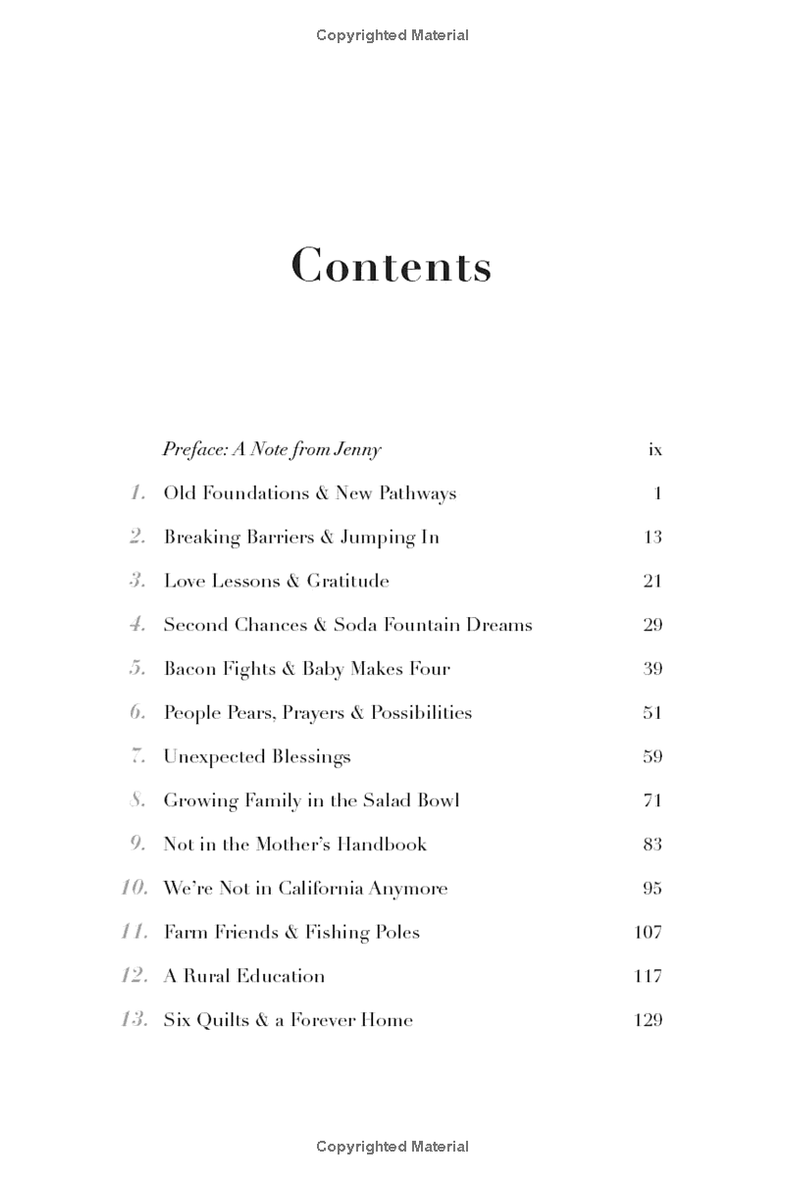 Copyrighted Material

Contents

Preface: A Note from Jenny ix

1. Old Foundations & New Pathways 1

2. Breaking Barriers & Jumping In 13

3. Love Lessons & Gratitude 21

4. Second Chances & Soda Fountain Dreams 29

5. Bacon Fights & Baby Makes Four 39

6. People Pears, Prayers & Possibilities 51

7. Unexpected Blessings 59

8. Growing Family in the Salad Bowl 71

9. Not in the Mother's Handbook 83

10. We're Not in California Anymore 95

11. Farm Friends & Fishing Poles 107

12. A Rural Education 117

13. Six Quilts & a Forever Home 129

Copyrighted Material